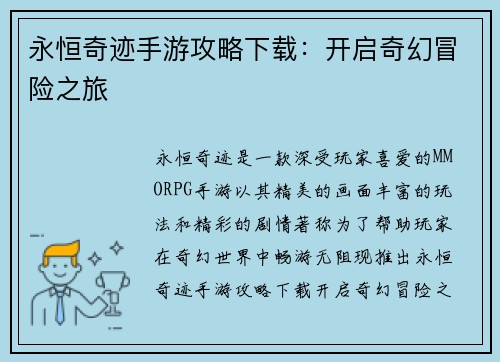 永恒奇迹手游攻略下载：开启奇幻冒险之旅

永恒奇迹是一款深受玩家喜爱的MMORPG手游以其精美的画面丰富的玩法和精彩的剧情著称为了帮助玩家在奇幻世界中畅游无阻现推出永恒奇迹手游攻略下载开启奇幻冒险之